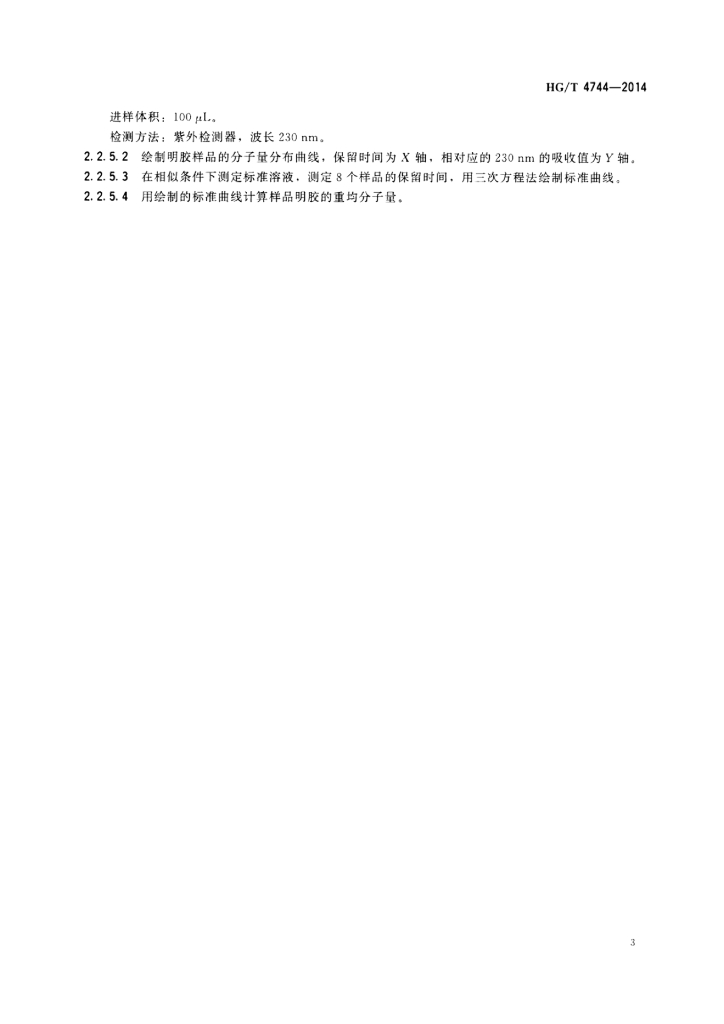 HG/T 4744—2014

进样体积：100 μL。

检测方法：紫外检测器，波长230 nm。

2.2.5.2 绘制明胶样品的分子量分布曲线，保留时间为X轴，相对应的230 nm的吸收值为Y轴。

2.2.5.3 在相似条件下测定标准溶液，测定8个样品的保留时间，用三次方程法绘制标准曲线。

2.2.5.4 用绘制的标准曲线计算样品明胶的重均分子量。

3